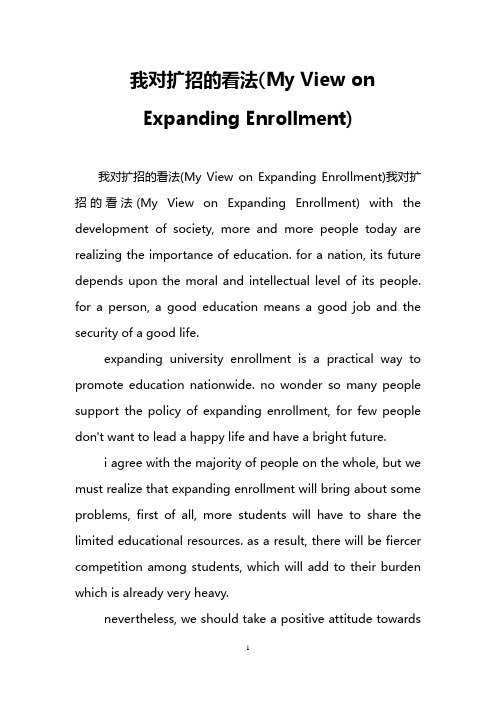 我对扩招的看法(My View on Expanding Enrollment)

我对扩招的看法(My View on Expanding Enrollment)我对扩招的看法(My View on Expanding Enrollment) with the development of society, more and more people today are realizing the importance of education. for a nation, its future depends upon the moral and intellectual level of its people. for a person, a good education means a good job and the security of a good life.

expanding university enrollment is a practical way to promote education nationwide. no wonder so many people support the policy of expanding enrollment, for few people don't want to lead a happy life and have a bright future.

i agree with the majority of people on the whole, but we must realize that expanding enrollment will bring about some problems, first of all, more students will have to share the limited educational resources. as a result, there will be fiercer competition among students, which will add to their burden which is already very heavy.

nevertheless, we should take a positive attitude towards

1